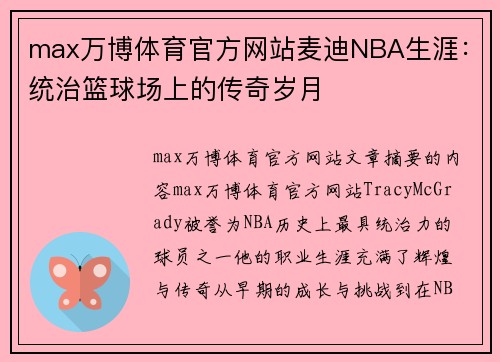 max万博体育官方网站麦迪NBA生涯：统治篮球场上的传奇岁月

max万博体育官方网站文章摘要的内容max万博体育官方网站TracyMcGrady被誉为NBA历史上最具统治力的球员之一他的职业生涯充满了辉煌与传奇从早期的成长与挑战到在NB